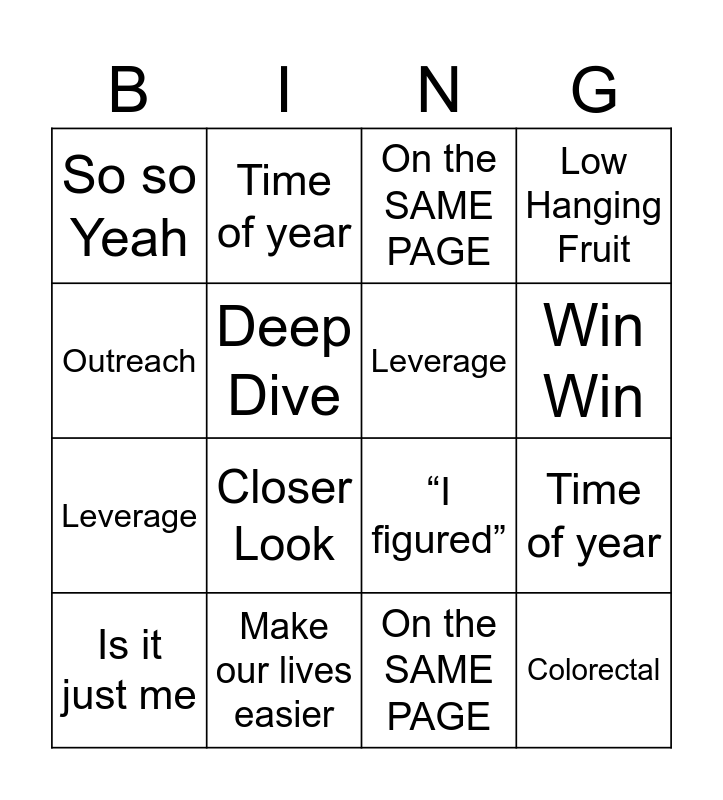 | B | I | N | G |
|---|---|---|---|
| So so Yeah | Time of year | On the SAME PAGE | Low Hanging Fruit |
| Outreach | Deep Dive | Leverage | Win Win |
| Leverage | Closer Look | “I figured” | Time of year |
| Is it just me | Make our lives easier | On the SAME PAGE | Colorectal |